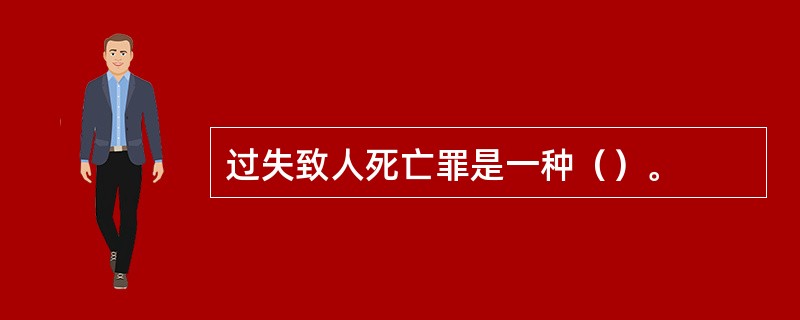 过失致人死亡罪是一种（）。